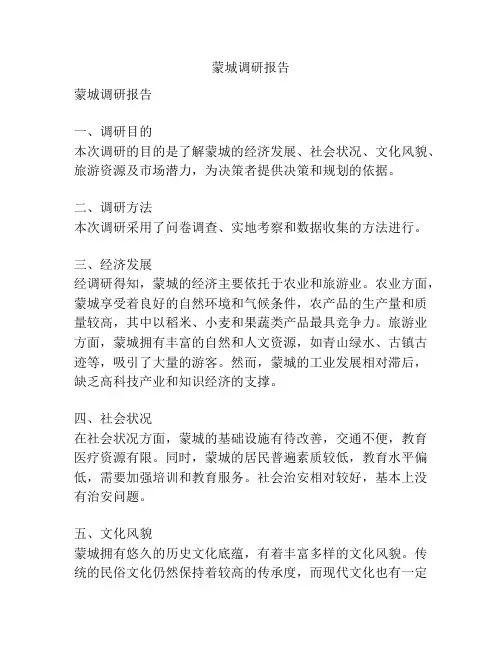 蒙城调研报告

蒙城调研报告

一、调研目的
本次调研的目的是了解蒙城的经济发展、社会状况、文化风貌、旅游资源及市场潜力，为决策者提供决策和规划的依据。

二、调研方法
本次调研采用了问卷调查、实地考察和数据收集的方法进行。

三、经济发展
经调研得知，蒙城的经济主要依托于农业和旅游业。农业方面，蒙城享受着良好的自然环境和气候条件，农产品的生产量和质量较高，其中以稻米、小麦和果蔬类产品最具竞争力。旅游业方面，蒙城拥有丰富的自然和人文资源，如青山绿水、古镇古迹等，吸引了大量的游客。然而，蒙城的工业发展相对滞后，缺乏高科技产业和知识经济的支撑。

四、社会状况
在社会状况方面，蒙城的基础设施有待改善，交通不便，教育医疗资源有限。同时，蒙城的居民普遍素质较低，教育水平偏低，需要加强培训和教育服务。社会治安相对较好，基本上没有治安问题。

五、文化风貌
蒙城拥有悠久的历史文化底蕴，有着丰富多样的文化风貌。传统的民俗文化仍然保持着较高的传承度，而现代文化也有一定